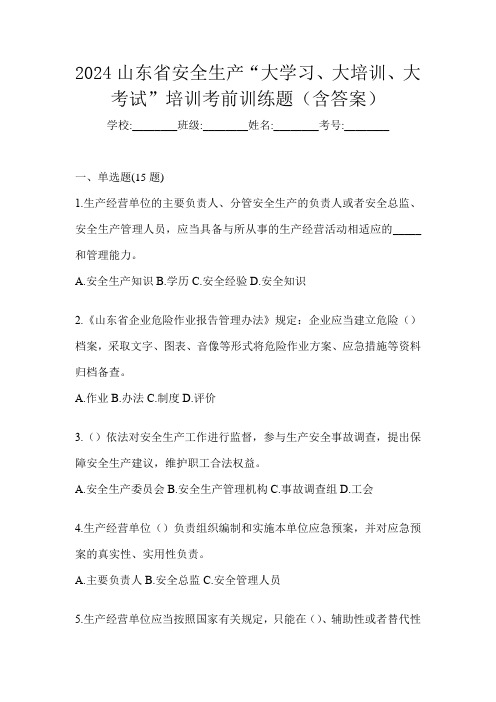 2024 山东省安全生产“大学习、大培训、大考试”培训考前训练题（含答案）

学校:________班级:________姓名:________考号:________

一、单选题(15 题)

1.生产经营单位的主要负责人、分管安全生产的负责人或者安全总监、安全生产管理人员，应当具备与所从事的生产经营活动相适应的_____和管理能力。

A.安全生产知识 B.学历 C.安全经验 D.安全知识

2.《山东省企业危险作业报告管理办法》规定：企业应当建立危险（）档案，采取文字、图表、音像等形式将危险作业方案、应急措施等资料归档备查。

A.作业 B.办法 C.制度 D.评价

3.（）依法对安全生产工作进行监督，参与生产安全事故调查，提出保障安全生产建议，维护职工合法权益。

A.安全生产委员会 B.安全生产管理机构 C.事故调查组 D.工会

4.生产经营单位（）负责组织编制和实施本单位应急预案，并对应急预案的真实性、实用性负责。

A.主要负责人 B.安全总监 C.安全管理人员

5.生产经营单位应当按照国家有关规定，只能在（)、辅助性或者替代性